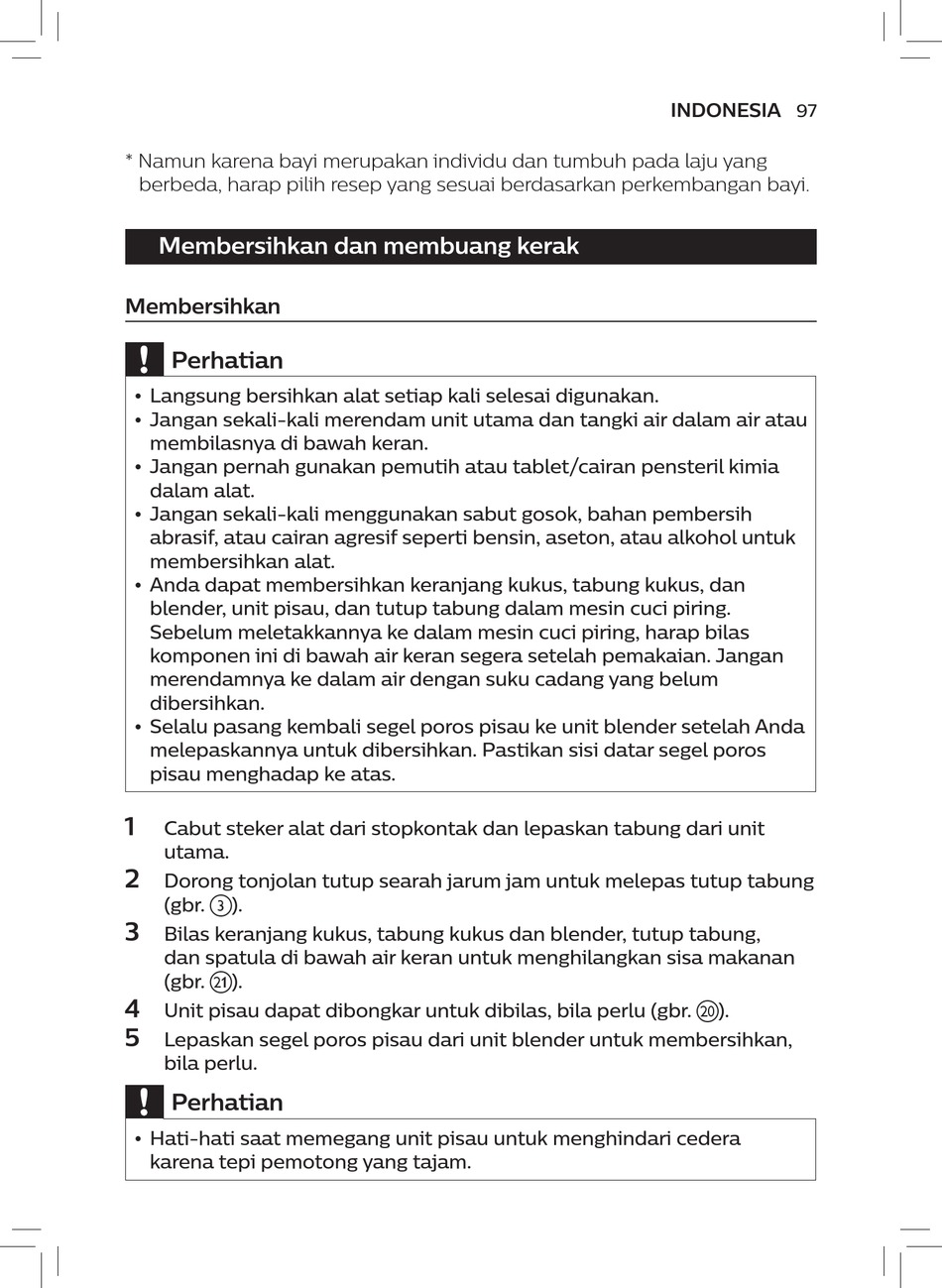 INDONESIA 97

* Namun karena bayi merupakan individu dan tumbuh pada laju yang berbeda, harap pilih resep yang sesuai berdasarkan perkembangan bayi.

Membersihkan dan membuang kerak

Membersihkan

! Perhatian

• Langsung bersihkan alat setiap kali selesai digunakan.
• Jangan sekali-kali merendam unit utama dan tangki air dalam air atau membilasnya di bawah keran.
• Jangan pernah gunakan pemutih atau tablet/cairan pensteril kimia dalam alat.
• Jangan sekali-kali menggunakan sabut gosok, bahan pembersih abrasif, atau cairan agresif seperti bensin, aseton, atau alkohol untuk membersihkan alat.
• Anda dapat membersihkan keranjang kukus, tabung kukus, dan blender, unit pisau, dan tutup tabung dalam mesin cuci piring. Sebelum meletakkannya ke dalam mesin cuci piring, harap bilas komponen ini di bawah air keran segera setelah pemakaian. Jangan merendamnya ke dalam air dengan suku cadang yang belum dibersihkan.
• Selalu pasang kembali segel poros pisau ke unit blender setelah Anda melepaskannya untuk dibersihkan. Pastikan sisi datar segel poros pisau menghadap ke atas.

1 Cabut steker alat dari stopkontak dan lepaskan tabung dari unit utama.
2 Dorong tonjolan tutup searah jarum jam untuk melepas tutup tabung (gbr. ③).
3 Bilas keranjang kukus, tabung kukus dan blender, tutup tabung, dan spatula di bawah air keran untuk menghilangkan sisa makanan (gbr. ㉑).
4 Unit pisau dapat dibongkar untuk dibilas, bila perlu (gbr. ⑳).
5 Lepaskan segel poros pisau dari unit blender untuk membersihkan, bila perlu.

! Perhatian

• Hati-hati saat memegang unit pisau untuk menghindari cedera karena tepi pemotong yang tajam.